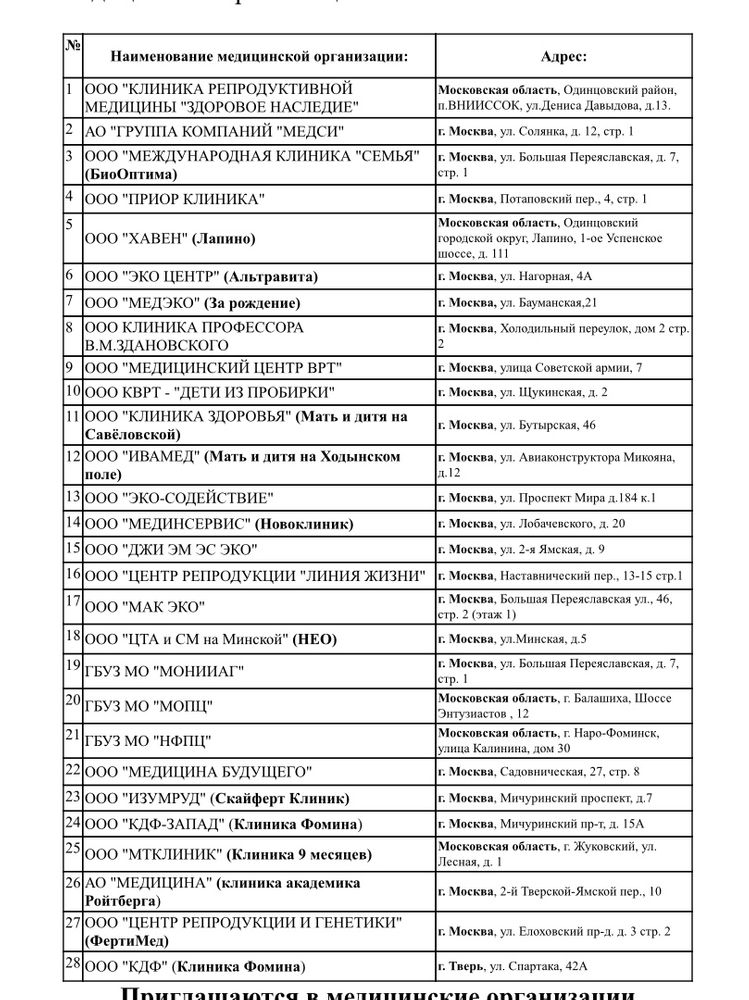 | № | Наименование медицинской организации: | Адрес: |
|---|---|---|
| 1 | ООО "КЛИНИКА РЕПРОДУКТИВНОЙ МЕДИЦИНЫ "ЗДОРОВОЕ НАСЛЕДИЕ" | Московская область, Одинцовский район, п.ВНИИССОК, ул.Дениса Давыдова, д.13. |
| 2 | АО "ГРУППА КОМПАНИЙ "МЕДСИ" | г. Москва, ул. Солянка, д. 12, стр. 1 |
| 3 | ООО "МЕЖДУНАРОДНАЯ КЛИНИКА "СЕМЬЯ" (БиоОптима) | г. Москва, ул. Большая Переяславская, д. 7, стр. 1 |
| 4 | ООО "ПРИОР КЛИНИКА" | г. Москва, Потаповский пер., 4, стр. 1 |
| 5 | ООО "ХАВЕН" (Лапино) | Московская область, Одинцовский городской округ, Лапино, 1-ое Успенское шоссе, д. 111 |
| 6 | ООО "ЭКО ЦЕНТР" (Альтравита) | г. Москва, ул. Нагорная, 4А |
| 7 | ООО "МЕДЭКО" (За рождение) | г. Москва, ул. Бауманская,21 |
| 8 | ООО КЛИНИКА ПРОФЕССОРА В.М.ЗДАНОВСКОГО | г. Москва, Холодильный переулок, дом 2 стр. 2 |
| 9 | ООО "МЕДИЦИНСКИЙ ЦЕНТР ВРТ" | г. Москва, улица Советской армии, 7 |
| 10 | ООО КВРТ - "ДЕТИ ИЗ ПРОБИРКИ" | г. Москва, ул. Щукинская, д. 2 |
| 11 | ООО "КЛИНИКА ЗДОРОВЬЯ" (Мать и дитя на Савёловской) | г. Москва, ул. Бутырская, 46 |
| 12 | ООО "ИВАМЕД" (Мать и дитя на Ходынском поле) | г. Москва, ул. Авиаконструктора Микояна, д.12 |
| 13 | ООО "ЭКО-СОДЕЙСТВИЕ" | г. Москва, ул. Проспект Мира д.184 к.1 |
| 14 | ООО "МЕДИНСЕРВИС" (Новоклиник) | г. Москва, ул. Лобачевского, д. 20 |
| 15 | ООО "ДЖИ ЭМ ЭС ЭКО" | г. Москва, ул. 2-я Ямская, д. 9 |
| 16 | ООО "ЦЕНТР РЕПРОДУКЦИИ "ЛИНИЯ ЖИЗНИ" | г. Москва, Наставнический пер., 13-15 стр.1 |
| 17 | ООО "МАК ЭКО" | г. Москва, Большая Переяславская ул., 46, стр. 2 (этаж 1) |
| 18 | ООО "ЦТА и СМ на Минской" (НЕО) | г. Москва, ул.Минская, д.5 |
| 19 | ГБУЗ МО "МОНИИАГ" | г. Москва, ул. Большая Переяславская, д. 7, стр. 1 |
| 20 | ГБУЗ МО "МОПЦ" | Московская область, г. Балашиха, Шоссе Энтузиастов , 12 |
| 21 | ГБУЗ МО "НФПЦ" | Московская область, г. Наро-Фоминск, улица Калинина, дом 30 |
| 22 | ООО "МЕДИЦИНА БУДУЩЕГО" | г. Москва, Садовническая, 27, стр. 8 |
| 23 | ООО "ИЗУМРУД" (Скайферт Клиник) | г. Москва, Мичуринский проспект, д.7 |
| 24 | ООО "КДФ-ЗАПАД" (Клиника Фомина) | г. Москва, Мичуринский пр-т, д. 15А |
| 25 | ООО "МТКЛИНИК" (Клиника 9 месяцев) | Московская область, г. Жуковский, ул. Лесная, д. 1 |
| 26 | АО "МЕДИЦИНА" (клиника академика Ройтберга) | г. Москва, 2-й Тверской-Ямской пер., 10 |
| 27 | ООО "ЦЕНТР РЕПРОДУКЦИИ И ГЕНЕТИКИ" (ФертиМед) | г. Москва, ул. Елоховский пр-д. д. 3 стр. 2 |
| 28 | ООО "КДФ" (Клиника Фомина) | г. Тверь, ул. Спартака, 42А |

Приглашаются в медицинские организации